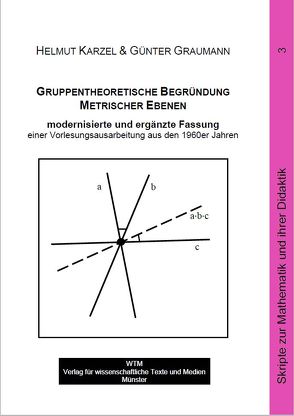 HELMUT KARZEL & GÜNTER GRAUMANN

GRUPPENTHEORETISCHE BEGRÜNDUNG METRISCHER EBENEN

modernisierte und ergänzte Fassung
einer Vorlesungsausarbeitung aus den 1960er Jahren

a
b
a·b·c
c

WTM
Verlag für wissenschaftliche Texte und Medien
Münster

3

Skripte zur Mathematik und ihrer Didaktik